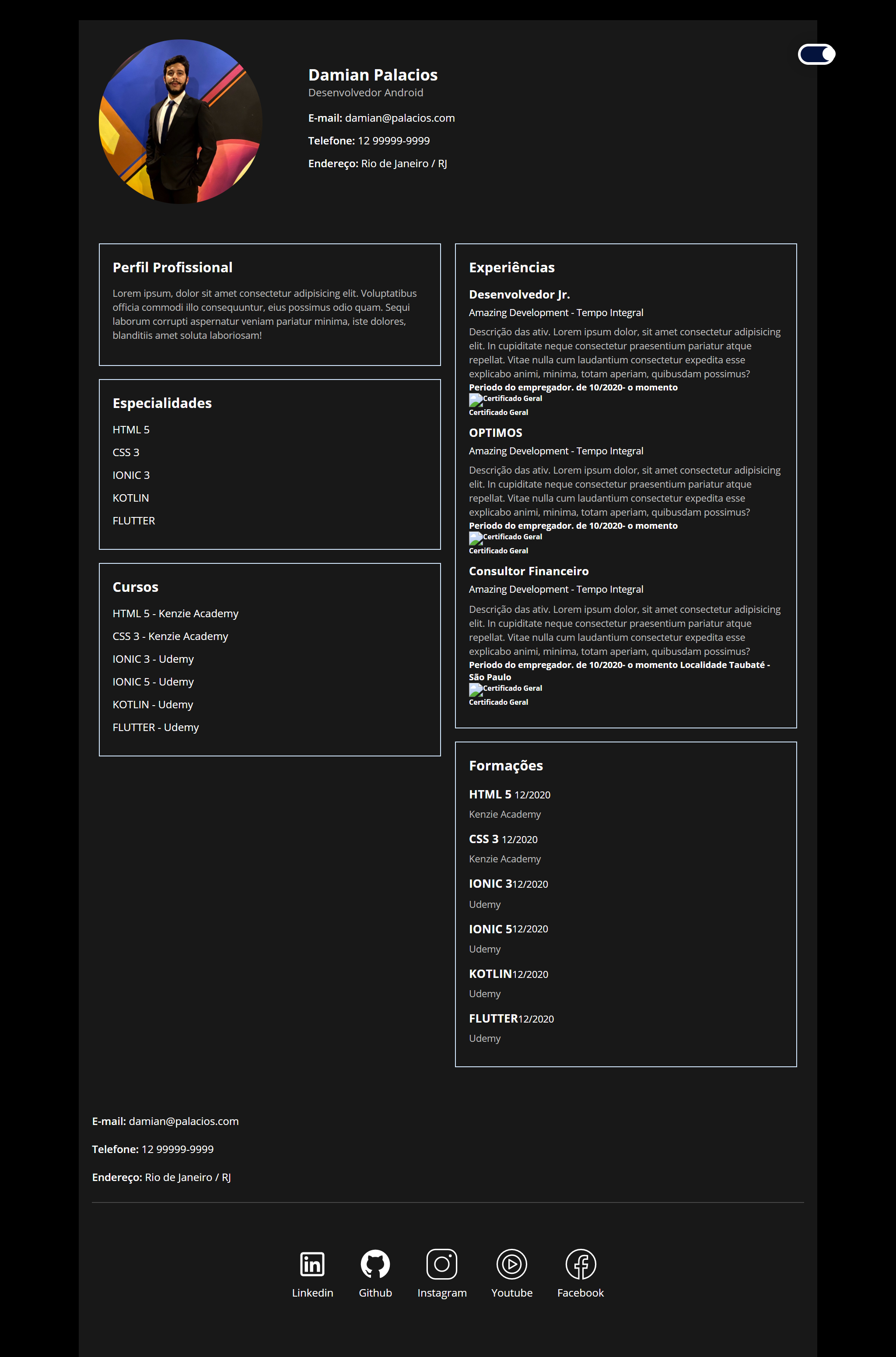 Damian Palacios
Desenvolvedor Android

E-mail: damian@palacios.com

Telefone: 12 99999-9999

Endereço: Rio de Janeiro / RJ

Perfil Profissional

Lorem ipsum, dolor sit amet consectetur adipisicing elit. Voluptatibus officia commodi illo consequuntur, eius possimus odio quam. Sequi laborum corrupti aspernatur veniam pariatur minima, iste dolores, blanditiis amet soluta laboriosam!

Especialidades

HTML 5

CSS 3

IONIC 3

KOTLIN

FLUTTER

Cursos

HTML 5 - Kenzie Academy

CSS 3 - Kenzie Academy

IONIC 3 - Udemy

IONIC 5 - Udemy

KOTLIN - Udemy

FLUTTER - Udemy

Experiências

Desenvolvedor Jr.

Amazing Development - Tempo Integral

Descrição das ativ. Lorem ipsum dolor, sit amet consectetur adipisicing elit. In cupiditate neque consectetur praesentium pariatur atque repellat. Vitae nulla cum laudantium consectetur expedita esse explicabo animi, minima, totam aperiam, quibusdam possimus?
Periodo do empregador. de 10/2020- o momento
Certificado Geral
Certificado Geral

OPTIMOS

Amazing Development - Tempo Integral

Descrição das ativ. Lorem ipsum dolor, sit amet consectetur adipisicing elit. In cupiditate neque consectetur praesentium pariatur atque repellat. Vitae nulla cum laudantium consectetur expedita esse explicabo animi, minima, totam aperiam, quibusdam possimus?
Periodo do empregador. de 10/2020- o momento
Certificado Geral
Certificado Geral

Consultor Financeiro

Amazing Development - Tempo Integral

Descrição das ativ. Lorem ipsum dolor, sit amet consectetur adipisicing elit. In cupiditate neque consectetur praesentium pariatur atque repellat. Vitae nulla cum laudantium consectetur expedita esse explicabo animi, minima, totam aperiam, quibusdam possimus?
Periodo do empregador. de 10/2020- o momento Localidade Taubaté - São Paulo
Certificado Geral
Certificado Geral

Formações

HTML 5 12/2020

Kenzie Academy

CSS 3 12/2020

Kenzie Academy

IONIC 312/2020

Udemy

IONIC 512/2020

Udemy

KOTLIN12/2020

Udemy

FLUTTER12/2020

Udemy

E-mail: damian@palacios.com

Telefone: 12 99999-9999

Endereço: Rio de Janeiro / RJ

Linkedin Github Instagram Youtube Facebook